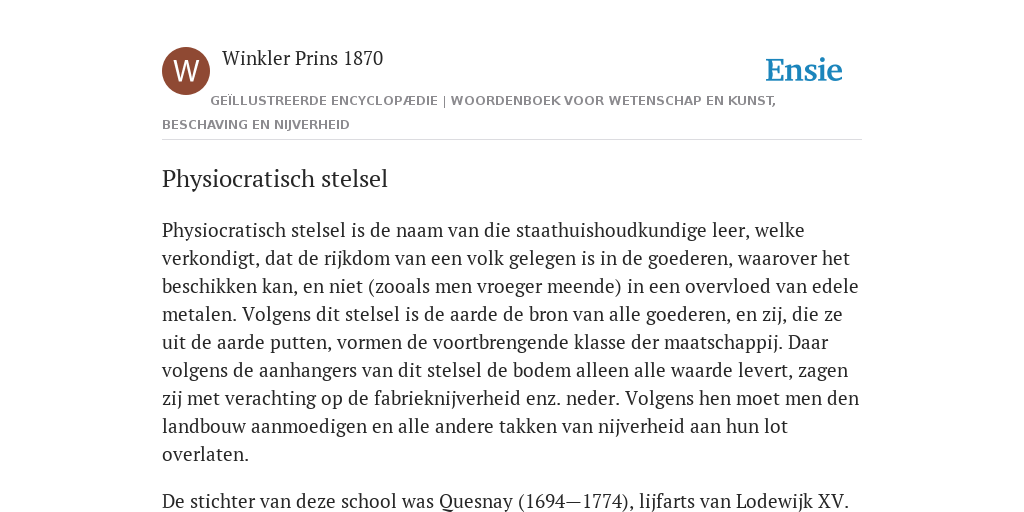 W

Winkler Prins 1870

Ensie

GEÏLLUSTREERDE ENCYCLOPÆDIE | WOORDENBOEK VOOR WETENSCHAP EN KUNST, BESCHAVING EN NIJVERHEID

Physiocratisch stelsel

Physiocratisch stelsel is de naam van die staathuishoudkundige leer, welke verkondigt, dat de rijkdom van een volk gelegen is in de goederen, waarover het beschikken kan, en niet (zooals men vroeger meende) in een overvloed van edele metalen. Volgens dit stelsel is de aarde de bron van alle goederen, en zij, die ze uit de aarde putten, vormen de voortbrengende klasse der maatschappij. Daar volgens de aanhangers van dit stelsel de bodem alleen alle waarde levert, zagen zij met verachting op de fabrieknijverheid enz. neder. Volgens hen moet men den landbouw aanmoedigen en alle andere takken van nijverheid aan hun lot overlaten.

De stichter van deze school was Quesnay (1694—1774), lijfarts van Lodewijk XV.